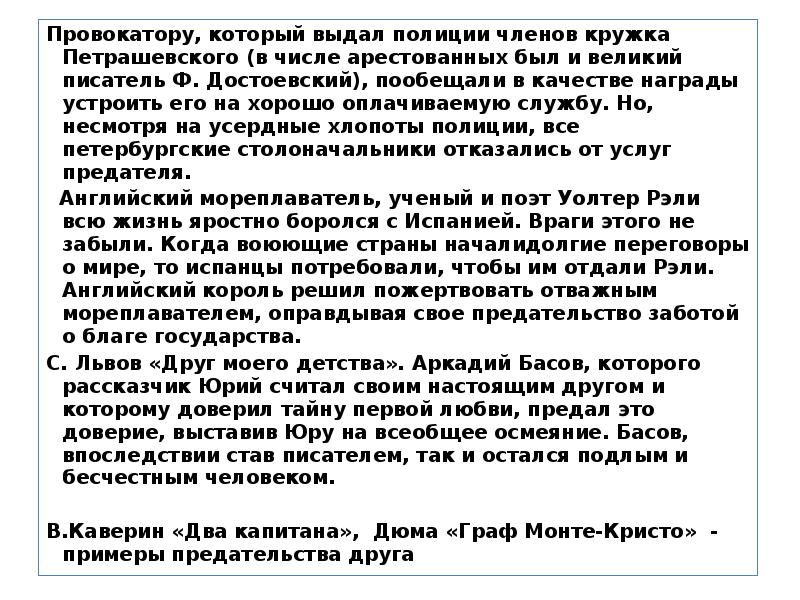 Провокатору, который выдал полиции членов кружка Петрашевского (в числе арестованных был и великий писатель Ф. Достоевский), пообещали в качестве награды устроить его на хорошо оплачиваемую службу. Но, несмотря на усердные хлопоты полиции, все петербургские столоначальники отказались от услуг предателя.

Английский мореплаватель, ученый и поэт Уолтер Рэли всю жизнь яростно боролся с Испанией. Враги этого не забыли. Когда воюющие страны началидолгие переговоры о мире, то испанцы потребовали, чтобы им отдали Рэли. Английский король решил пожертвовать отважным мореплавателем, оправдывая свое предательство заботой о благе государства.

С. Львов «Друг моего детства». Аркадий Басов, которого рассказчик Юрий считал своим настоящим другом и которому доверил тайну первой любви, предал это доверие, выставив Юру на всеобщее осмеяние. Басов, впоследствии став писателем, так и остался подлым и бесчестным человеком.

В.Каверин «Два капитана», Дюма «Граф Монте-Кристо» - примеры предательства друга